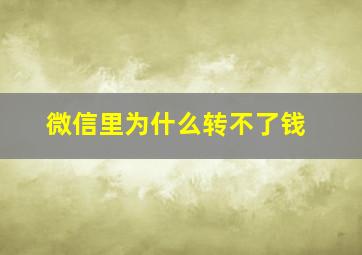 微信里为什么转不了钱